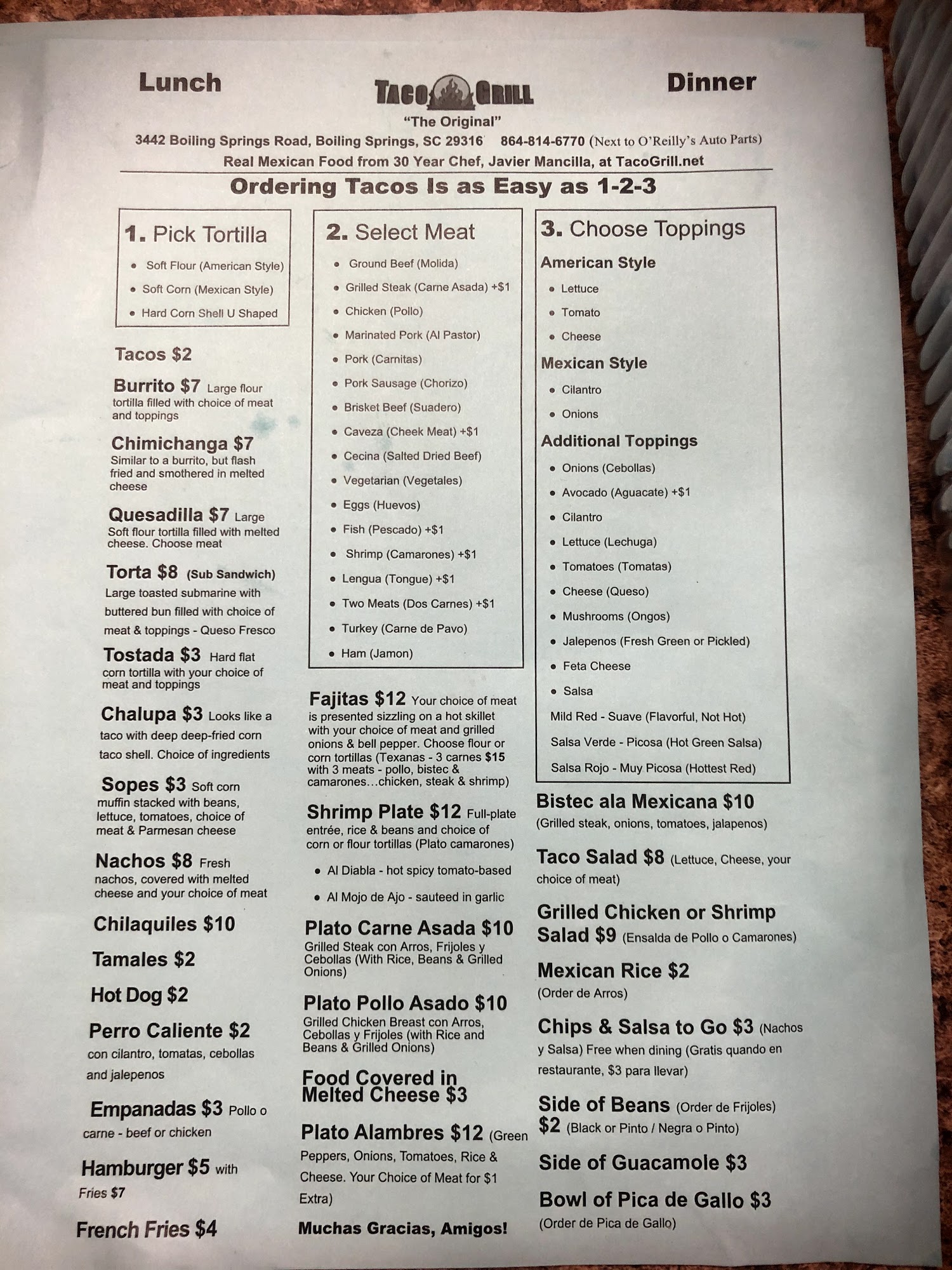 Lunch

TACO GRILL

Dinner

"The Original"

3442 Boiling Springs Road, Boiling Springs, SC 29316 864-814-6770 (Next to O'Reilly's Auto Parts)

Real Mexican Food from 30 Year Chef, Javier Mancilla, at TacoGrill.net

Ordering Tacos Is as Easy as 1-2-3

1. Pick Tortilla
- Soft Flour (American Style)
- Soft Corn (Mexican Style)
- Hard Corn Shell U Shaped

Tacos $2

Burrito $7 Large flour tortilla filled with choice of meat and toppings

Chimichanga $7 Similar to a burrito, but flash fried and smothered in melted cheese

Quesadilla $7 Large Soft flour tortilla filled with melted cheese. Choose meat

Torta $8 (Sub Sandwich) Large toasted submarine with buttered bun filled with choice of meat & toppings - Queso Fresco

Tostada $3 Hard flat corn tortilla with your choice of meat and toppings

Chalupa $3 Looks like a taco with deep deep-fried corn taco shell. Choice of ingredients

Sopes $3 Soft corn muffin stacked with beans, lettuce, tomatoes, choice of meat & Parmesan cheese

Nachos $8 Fresh nachos, covered with melted cheese and your choice of meat

Chilaquiles $10

Tamales $2

Hot Dog $2

Perro Caliente $2 con cilantro, tomatas, cebollas and jalepenos

Empanadas $3 Pollo o carne - beef or chicken

Hamburger $5 with Fries $7

French Fries $4

2. Select Meat
- Ground Beef (Molida)
- Grilled Steak (Carne Asada) +$1
- Chicken (Pollo)
- Marinated Pork (Al Pastor)
- Pork (Carnitas)
- Pork Sausage (Chorizo)
- Brisket Beef (Suadero)
- Caveza (Cheek Meat) +$1
- Cecina (Salted Dried Beef)
- Vegetarian (Vegetales)
- Eggs (Huevos)
- Fish (Pescado) +$1
- Shrimp (Camarones) +$1
- Lengua (Tongue) +$1
- Two Meats (Dos Carnes) +$1
- Turkey (Carne de Pavo)
- Ham (Jamon)

Fajitas $12 Your choice of meat is presented sizzling on a hot skillet with your choice of meat and grilled onions & bell pepper. Choose flour or corn tortillas (Texanas - 3 carnes $15 with 3 meats - pollo, bistec & camarones...chicken, steak & shrimp)

Shrimp Plate $12 Full-plate entrée, rice & beans and choice of corn or flour tortillas (Plato camarones)
- Al Diabla - hot spicy tomato-based
- Al Mojo de Ajo - sauteed in garlic

Plato Carne Asada $10 Grilled Steak con Arros, Frijoles y Cebollas (With Rice, Beans & Grilled Onions)

Plato Pollo Asado $10 Grilled Chicken Breast con Arros, Cebollas y Frijoles (with Rice and Beans & Grilled Onions)

Food Covered in Melted Cheese $3

Plato Alambres $12 (Green Peppers, Onions, Tomatoes, Rice & Cheese. Your Choice of Meat for $1 Extra)

Muchas Gracias, Amigos!

3. Choose Toppings
American Style
- Lettuce
- Tomato
- Cheese

Mexican Style
- Cilantro
- Onions

Additional Toppings
- Onions (Cebollas)
- Avocado (Aguacate) +$1
- Cilantro
- Lettuce (Lechuga)
- Tomatoes (Tomatas)
- Cheese (Queso)
- Mushrooms (Ongos)
- Jalepenos (Fresh Green or Pickled)
- Feta Cheese
- Salsa

Mild Red - Suave (Flavorful, Not Hot)
Salsa Verde - Picosa (Hot Green Salsa)
Salsa Rojo - Muy Picosa (Hottest Red)

Bistec ala Mexicana $10 (Grilled steak, onions, tomatoes, jalapenos)

Taco Salad $8 (Lettuce, Cheese, your choice of meat)

Grilled Chicken or Shrimp Salad $9 (Ensalda de Pollo o Camarones)

Mexican Rice $2 (Order de Arros)

Chips & Salsa to Go $3 (Nachos y Salsa) Free when dining (Gratis quando en restaurante, $3 para llevar)

Side of Beans (Order de Frijoles) $2 (Black or Pinto / Negra o Pinto)

Side of Guacamole $3

Bowl of Pica de Gallo $3 (Order de Pica de Gallo)